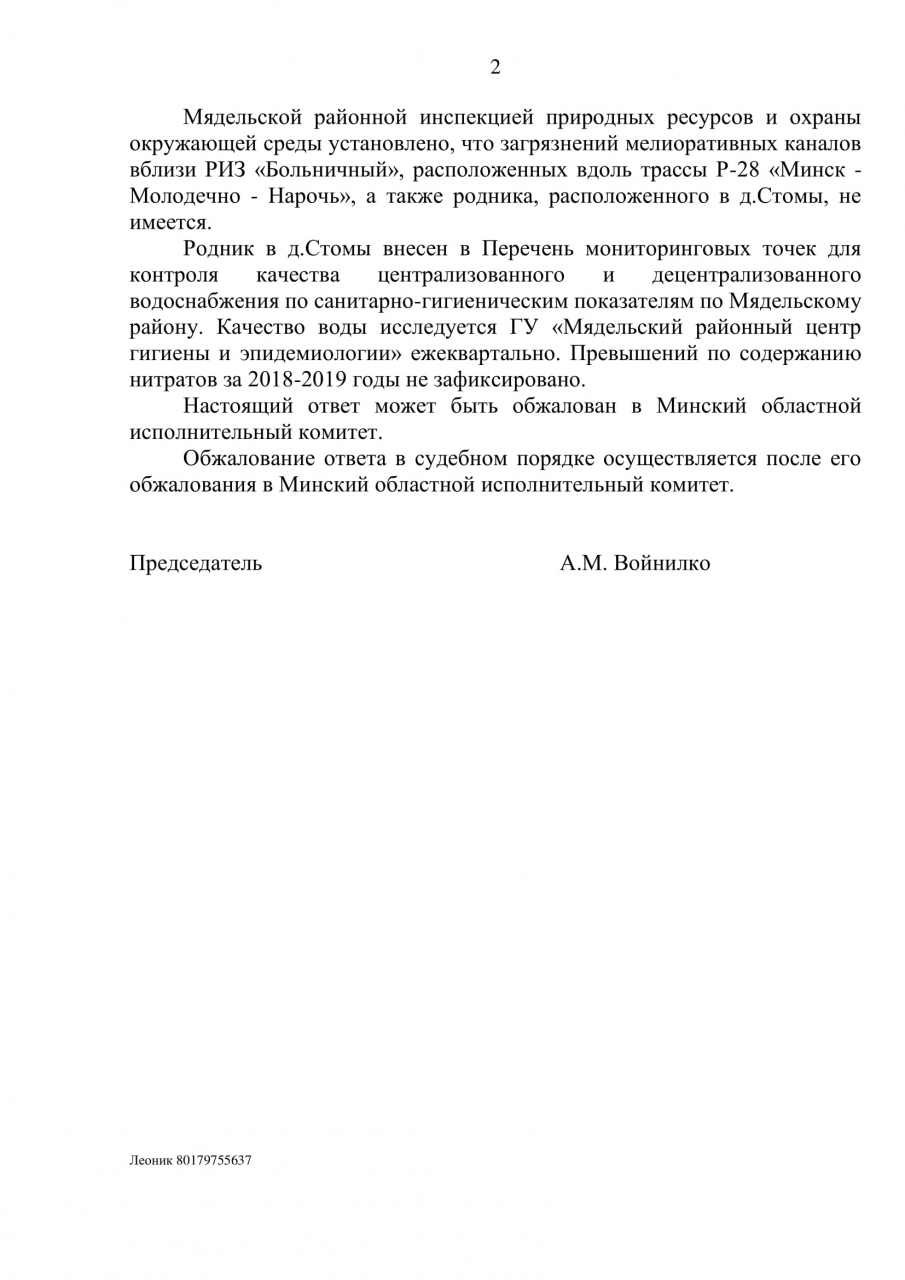 2

Мядельской районной инспекцией природных ресурсов и охраны окружающей среды установлено, что загрязнений мелиоративных каналов вблизи РИЗ «Больничный», расположенных вдоль трассы Р-28 «Минск - Молодечно - Нарочь», а также родника, расположенного в д.Стомы, не имеется.

Родник в д.Стомы внесен в Перечень мониторинговых точек для контроля качества централизованного и децентрализованного водоснабжения по санитарно-гигиеническим показателям по Мядельскому району. Качество воды исследуется ГУ «Мядельский районный центр гигиены и эпидемиологии» ежеквартально. Превышений по содержанию нитратов за 2018-2019 годы не зафиксировано.

Настоящий ответ может быть обжалован в Минский областной исполнительный комитет.

Обжалование ответа в судебном порядке осуществляется после его обжалования в Минский областной исполнительный комитет.

Председатель А.М. Войнилко

Леоник 80179755637